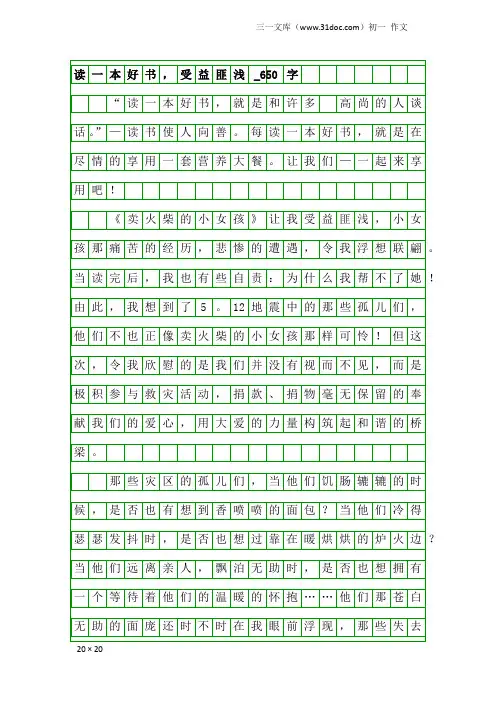 三一文库（www.31doc.com）初一 作文

读一本好书，受益匪浅_650字

“读一本好书，就是和许多 高尚的人谈话。”一读书使人向善。每读一本好书，就是在尽情的享用一套营养大餐。让我们一一起来享用吧！

《卖火柴的小女孩》让我受益匪浅，小女孩那痛苦的经历，悲惨的遭遇，令我浮想联翩。当读完后，我也有些自责：为什么我帮不了她！由此，我想到了5。12地震中的那些孤儿们，他们不也正像卖火柴的小女孩那样可怜！但这次，令我欣慰的是我们并没有视而不见，而是极积参与救灾活动，捐款、捐物毫无保留的奉献我们的爱心，用大爱的力量构筑起和谐的桥梁。

那些灾区的孤儿们，当他们饥肠辘辘的时候，是否也有想到香喷喷的面包？当他们冷得瑟瑟发抖时，是否也想过靠在暖烘烘的炉火边？当他们远离亲人，飘泊无助时，是否也想拥有一个等待着他们的温暖的怀抱……他们那苍白无助的面庞还时不时在我眼前浮现，那些失去

20×20